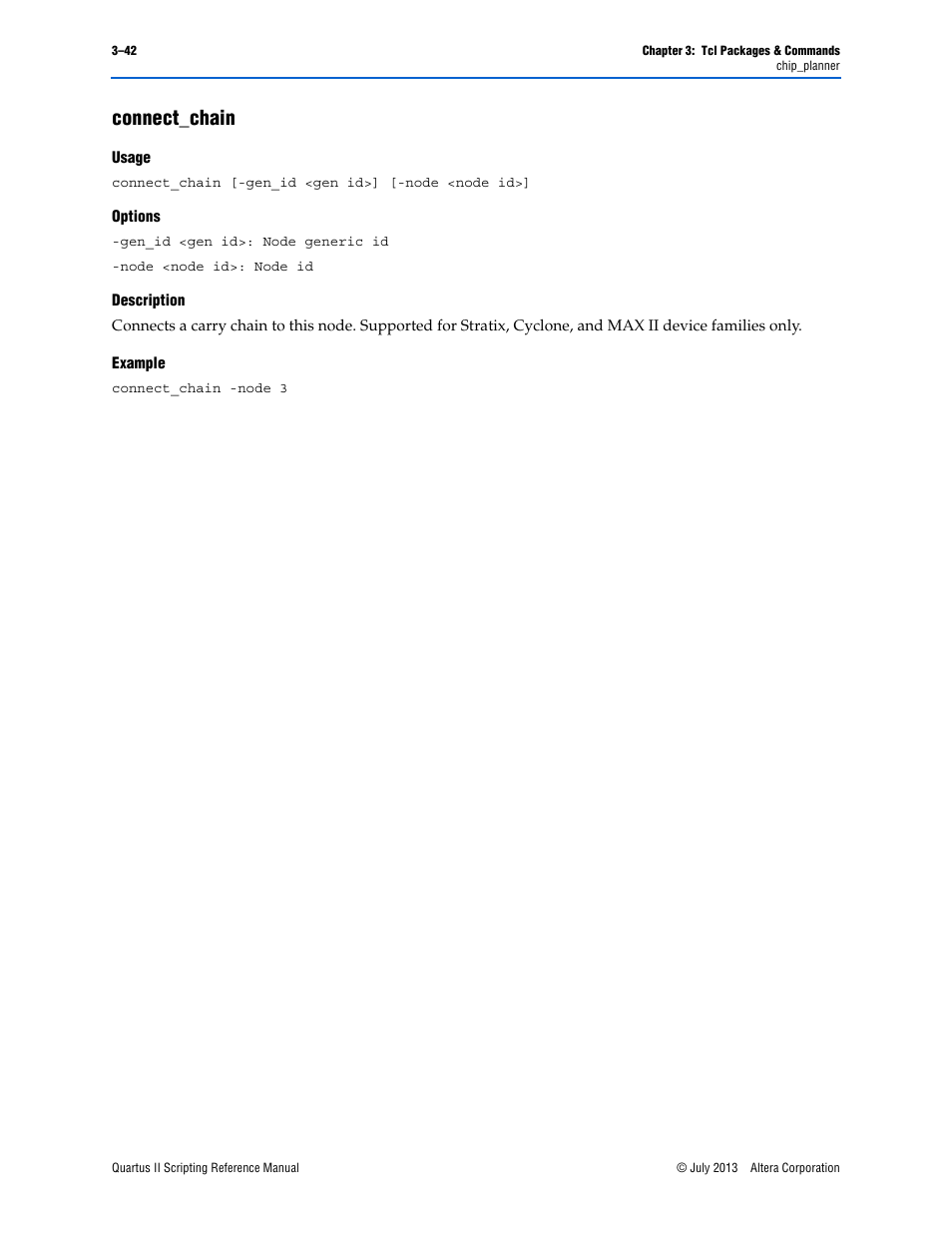 3–42

Chapter 3: Tcl Packages & Commands
chip_planner

connect_chain

Usage

connect_chain [-gen_id <gen id>] [-node <node id>]

Options

-gen_id <gen id>: Node generic id

-node <node id>: Node id

Description

Connects a carry chain to this node. Supported for Stratix, Cyclone, and MAX II device families only.

Example

connect_chain -node 3

Quartus II Scripting Reference Manual

© July 2013 Altera Corporation